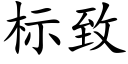 标致